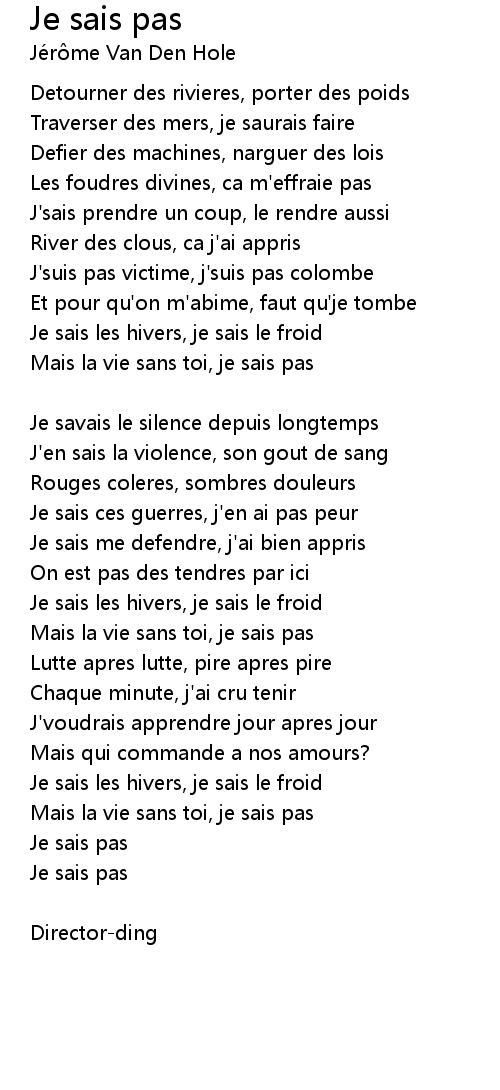 Je sais pas
Jérôme Van Den Hole

Detourner des rivieres, porter des poids
Traverser des mers, je saurais faire
Defier des machines, narguer des lois
Les foudres divines, ca m'effraie pas
J'sais prendre un coup, le rendre aussi
River des clous, ca j'ai appris
J'suis pas victime, j'suis pas colombe
Et pour qu'on m'abime, faut qu'je tombe
Je sais les hivers, je sais le froid
Mais la vie sans toi, je sais pas

Je savais le silence depuis longtemps
J'en sais la violence, son gout de sang
Rouges coleres, sombres douleurs
Je sais ces guerres, j'en ai pas peur
Je sais me defendre, j'ai bien appris
On est pas des tendres par ici
Je sais les hivers, je sais le froid
Mais la vie sans toi, je sais pas
Lutte apres lutte, pire apres pire
Chaque minute, j'ai cru tenir
J'voudrais apprendre jour apres jour
Mais qui commande a nos amours?
Je sais les hivers, je sais le froid
Mais la vie sans toi, je sais pas
Je sais pas
Je sais pas

Director-ding